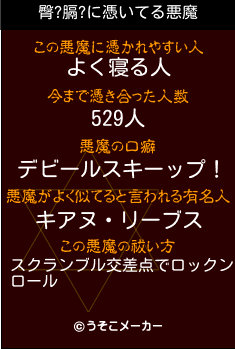 臀?膈?に憑いてる悪魔

この悪魔に憑かれやすい人
よく寝る人

今まで憑き合った人数
529人

悪魔の口癖
デビールスキーップ！

悪魔がよく似てると言われる有名人
キアヌ・リーブス

この悪魔の祓い方
スクランブル交差点でロックンロール

©うそこメーカー